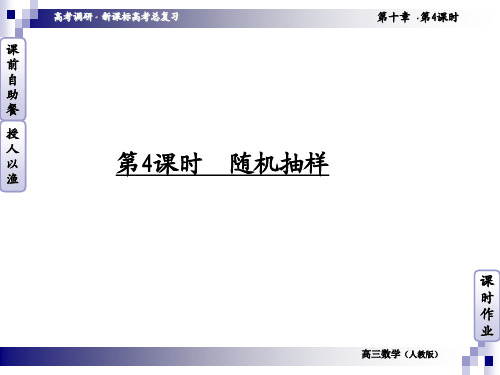 高考调研 · 新课标高考总复习

第十章 ·第4课时

课前自助餐

授人以渔

第4课时　随机抽样

课时作业

高三数学（人教版）